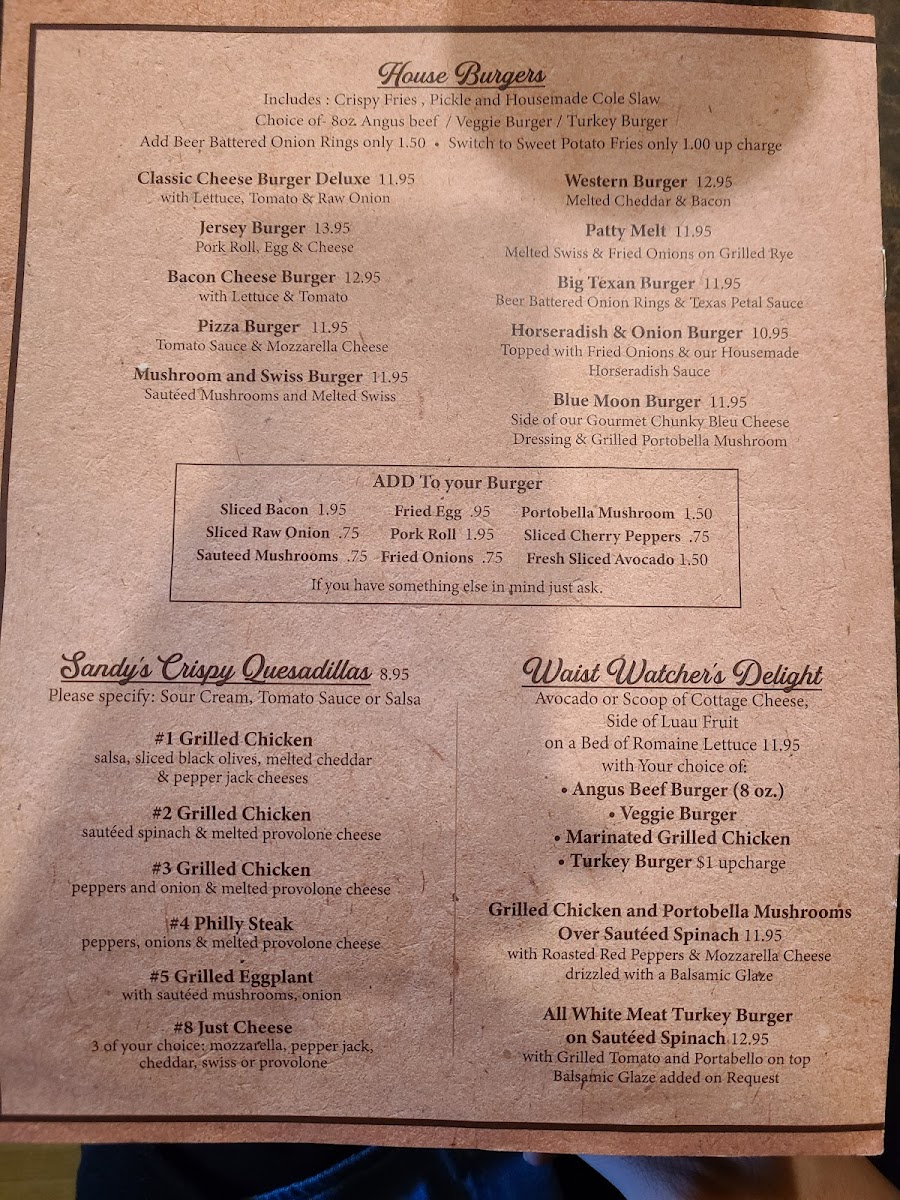 House Burgers

Includes : Crispy Fries , Pickle and Housemade Cole Slaw
Choice of- 8oz. Angus beef / Veggie Burger / Turkey Burger
Add Beer Battered Onion Rings only 1.50 • Switch to Sweet Potato Fries only 1.00 up charge

Classic Cheese Burger Deluxe 11.95
with Lettuce, Tomato & Raw Onion

Jersey Burger 13.95
Pork Roll, Egg & Cheese

Bacon Cheese Burger 12.95
with Lettuce & Tomato

Pizza Burger 11.95
Tomato Sauce & Mozzarella Cheese

Mushroom and Swiss Burger 11.95
Sautéed Mushrooms and Melted Swiss

Western Burger 12.95
Melted Cheddar & Bacon

Patty Melt 11.95
Melted Swiss & Fried Onions on Grilled Rye

Big Texan Burger 11.95
Beer Battered Onion Rings & Texas Petal Sauce

Horseradish & Onion Burger 10.95
Topped with Fried Onions & our Housemade Horseradish Sauce

Blue Moon Burger 11.95
Side of our Gourmet Chunky Bleu Cheese Dressing & Grilled Portobella Mushroom

ADD To your Burger

Sliced Bacon 1.95
Sliced Raw Onion .75
Sauteed Mushrooms .75
Fried Egg .95
Pork Roll 1.95
Fried Onions .75
Portobella Mushroom 1.50
Sliced Cherry Peppers .75
Fresh Sliced Avocado 1.50

If you have something else in mind just ask.

Sandy's Crispy Quesadillas 8.95
Please specify: Sour Cream, Tomato Sauce or Salsa

#1 Grilled Chicken
salsa, sliced black olives, melted cheddar & pepper jack cheeses

#2 Grilled Chicken
sautéed spinach & melted provolone cheese

#3 Grilled Chicken
peppers and onion & melted provolone cheese

#4 Philly Steak
peppers, onions & melted provolone cheese

#5 Grilled Eggplant
with sautéed mushrooms, onion

#8 Just Cheese
3 of your choice: mozzarella, pepper jack, cheddar, swiss or provolone

Waist Watcher's Delight
Avocado or Scoop of Cottage Cheese,
Side of Luau Fruit
on a Bed of Romaine Lettuce 11.95
with Your choice of:
• Angus Beef Burger (8 oz.)
• Veggie Burger
• Marinated Grilled Chicken
• Turkey Burger $1 upcharge

Grilled Chicken and Portobella Mushrooms Over Sautéed Spinach 11.95
with Roasted Red Peppers & Mozzarella Cheese drizzled with a Balsamic Glaze

All White Meat Turkey Burger on Sautéed Spinach 12.95
with Grilled Tomato and Portabello on top
Balsamic Glaze added on Request